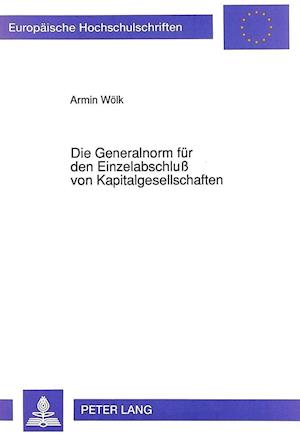 Europäische Hochschulschriften

Armin Wölk

Die Generalnorm für den Einzelabschluß von Kapitalgesellschaften

PETER LANG